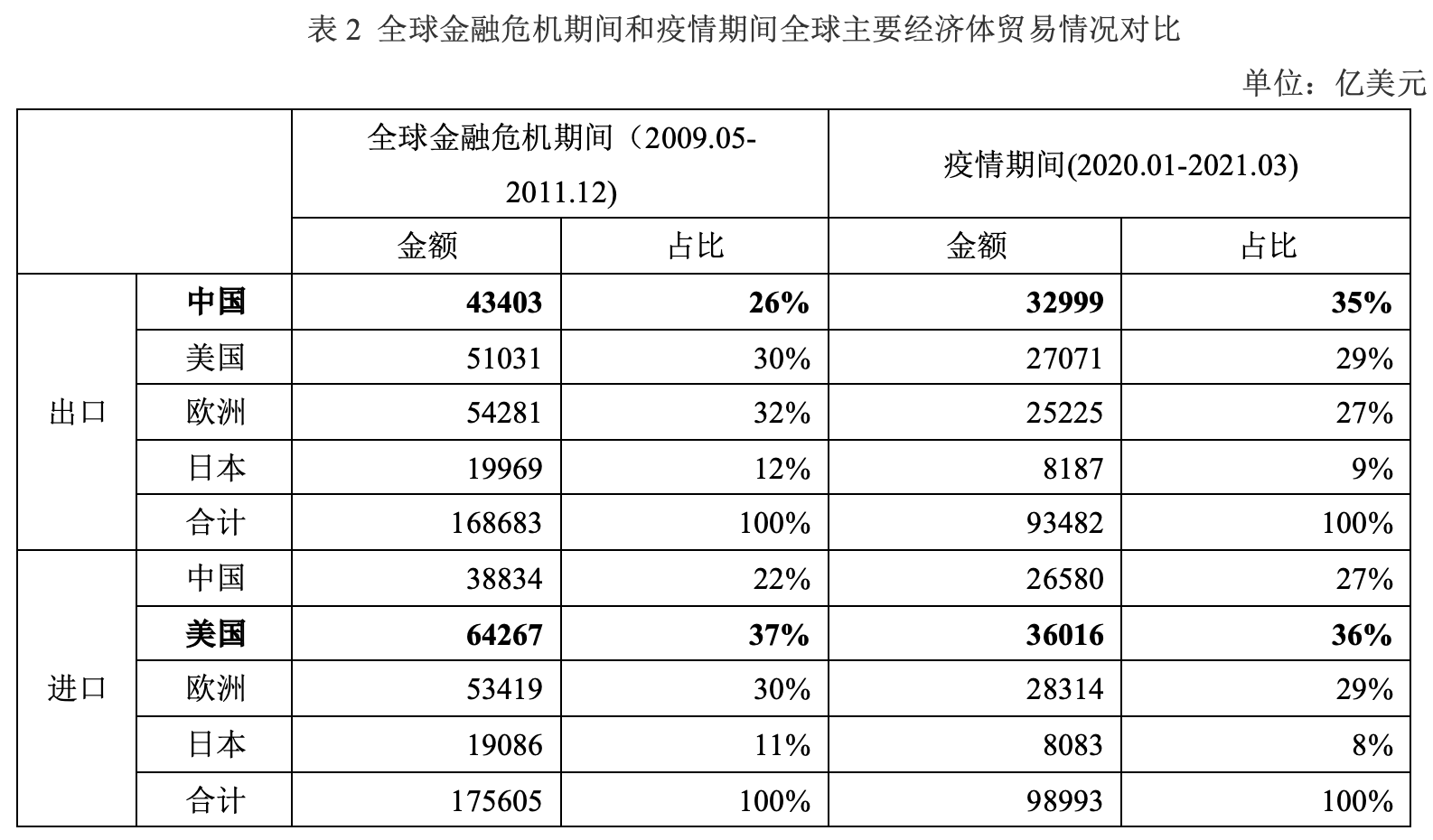 表2 全球金融危机期间和疫情期间全球主要经济体贸易情况对比

单位：亿美元

|  |  | 全球金融危机期间（2009.05-2011.12) |  | 疫情期间(2020.01-2021.03) |  |
|---|---|---|---|---|---|
|  |  | 金额 | 占比 | 金额 | 占比 |
| 出口 | 中国 | 43403 | 26% | 32999 | 35% |
|  | 美国 | 51031 | 30% | 27071 | 29% |
|  | 欧洲 | 54281 | 32% | 25225 | 27% |
|  | 日本 | 19969 | 12% | 8187 | 9% |
|  | 合计 | 168683 | 100% | 93482 | 100% |
| 进口 | 中国 | 38834 | 22% | 26580 | 27% |
|  | 美国 | 64267 | 37% | 36016 | 36% |
|  | 欧洲 | 53419 | 30% | 28314 | 29% |
|  | 日本 | 19086 | 11% | 8083 | 8% |
|  | 合计 | 175605 | 100% | 98993 | 100% |